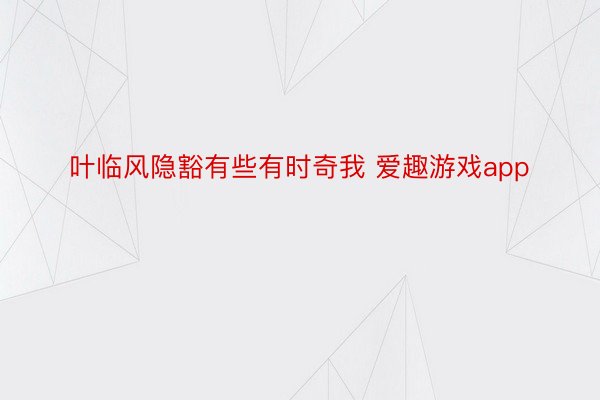 叶临风隐豁有些有时奇我 爱趣游戏app